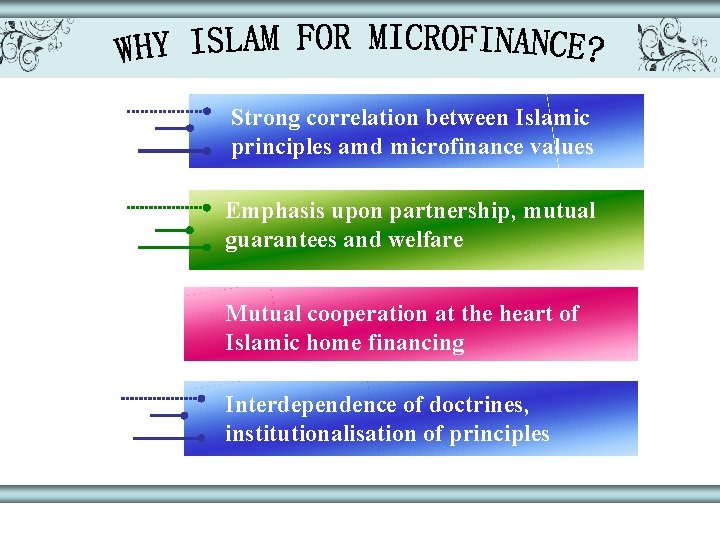 WHY ISLAM FOR MICROFINANCE?

Strong correlation between Islamic principles amd microfinance values

Emphasis upon partnership, mutual guarantees and welfare

Mutual cooperation at the heart of Islamic home financing

Interdependence of doctrines, institutionalisation of principles